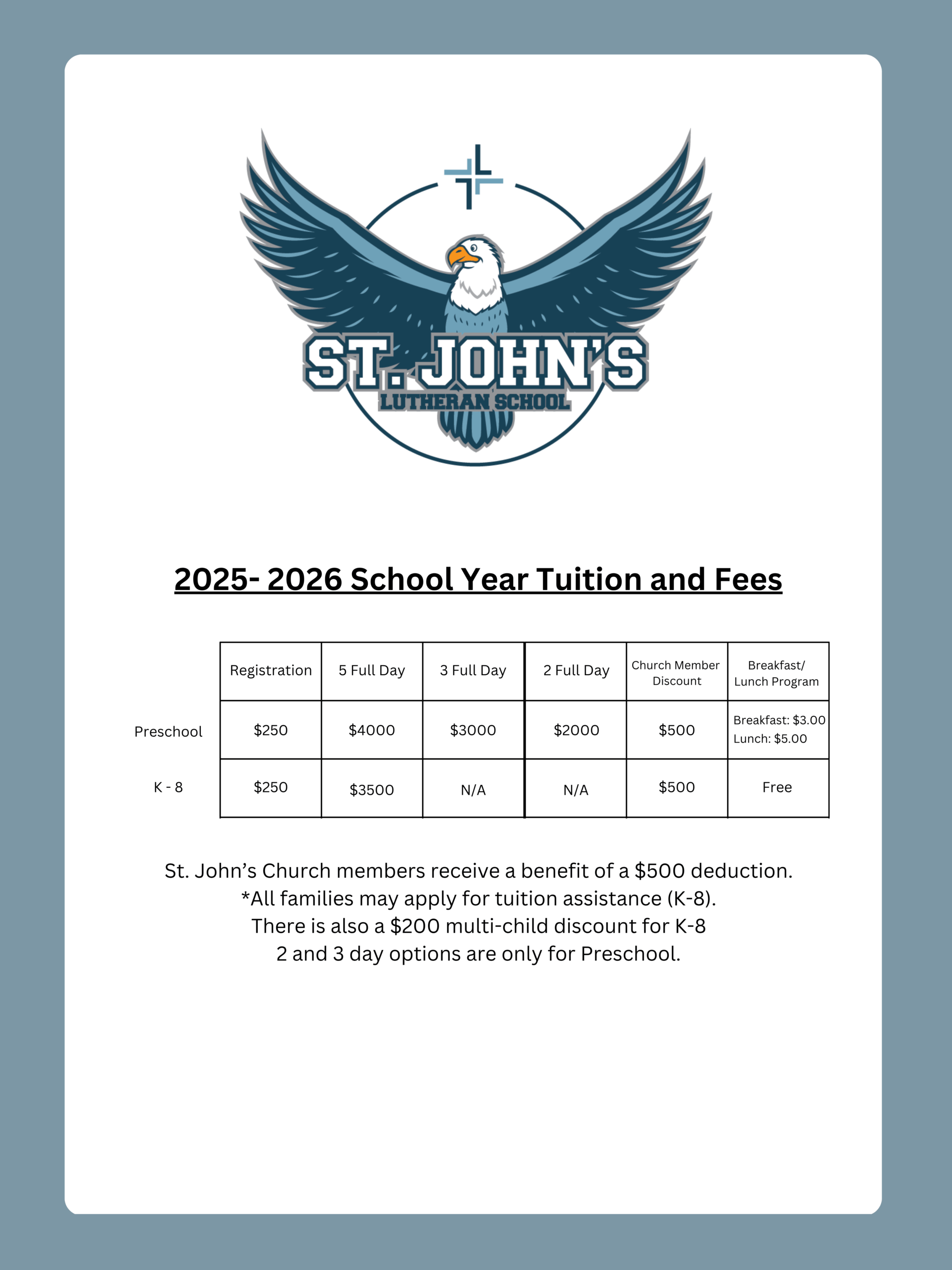 ST. JOHN'S
LUTHERAN SCHOOL

2025- 2026 School Year Tuition and Fees

| | Registration | 5 Full Day | 3 Full Day | 2 Full Day | Church Member Discount | Breakfast/ Lunch Program |
|---|---|---|---|---|---|---|
| Preschool | \$250 | \$4000 | \$3000 | \$2000 | \$500 | Breakfast: \$3.00 Lunch: \$5.00 |
| K - 8 | \$250 | \$3500 | N/A | N/A | \$500 | Free |

St. John's Church members receive a benefit of a \$500 deduction.
*All families may apply for tuition assistance (K-8).
There is also a \$200 multi-child discount for K-8
2 and 3 day options are only for Preschool.